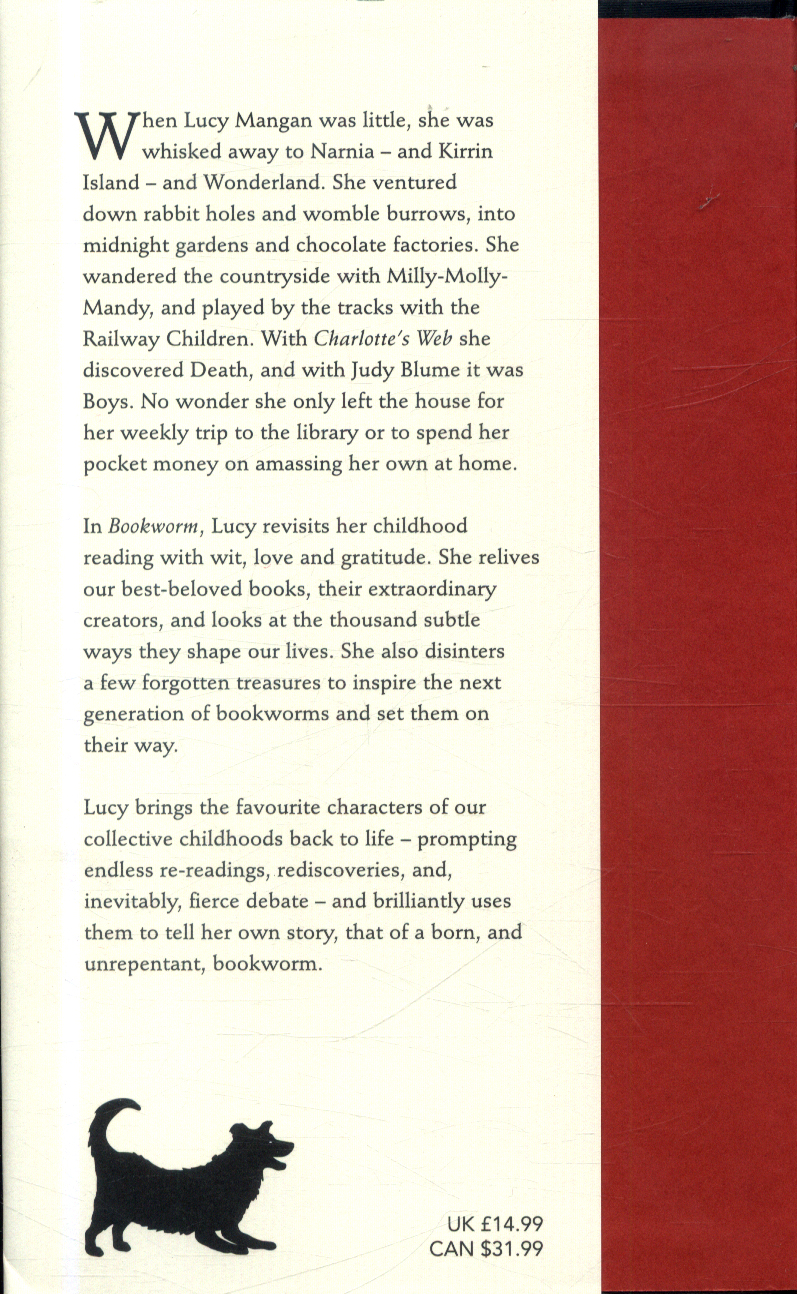 When Lucy Mangan was little, she was whisked away to Narnia – and Kirrin Island – and Wonderland. She ventured down rabbit holes and womble burrows, into midnight gardens and chocolate factories. She wandered the countryside with Milly-Molly-Mandy, and played by the tracks with the Railway Children. With Charlotte's Web she discovered Death, and with Judy Blume it was Boys. No wonder she only left the house for her weekly trip to the library or to spend her pocket money on amassing her own at home.

In Bookworm, Lucy revisits her childhood reading with wit, love and gratitude. She relives our best-beloved books, their extraordinary creators, and looks at the thousand subtle ways they shape our lives. She also disinters a few forgotten treasures to inspire the next generation of bookworms and set them on their way.

Lucy brings the favourite characters of our collective childhoods back to life – prompting endless re-readings, rediscoveries, and, inevitably, fierce debate – and brilliantly uses them to tell her own story, that of a born, and unrepentant, bookworm.

UK £14.99
CAN $31.99